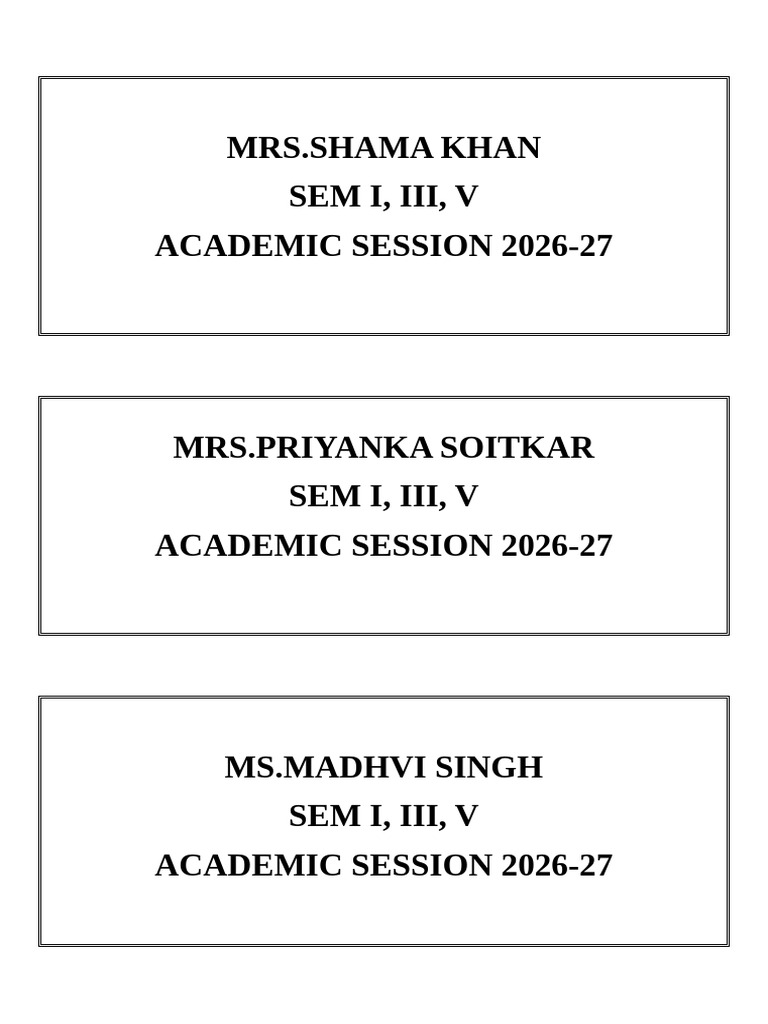 MRS.SHAMA KHAN
SEM I, III, V
ACADEMIC SESSION 2026-27

MRS.PRIYANKA SOITKAR
SEM I, III, V
ACADEMIC SESSION 2026-27

MS.MADHVI SINGH
SEM I, III, V
ACADEMIC SESSION 2026-27